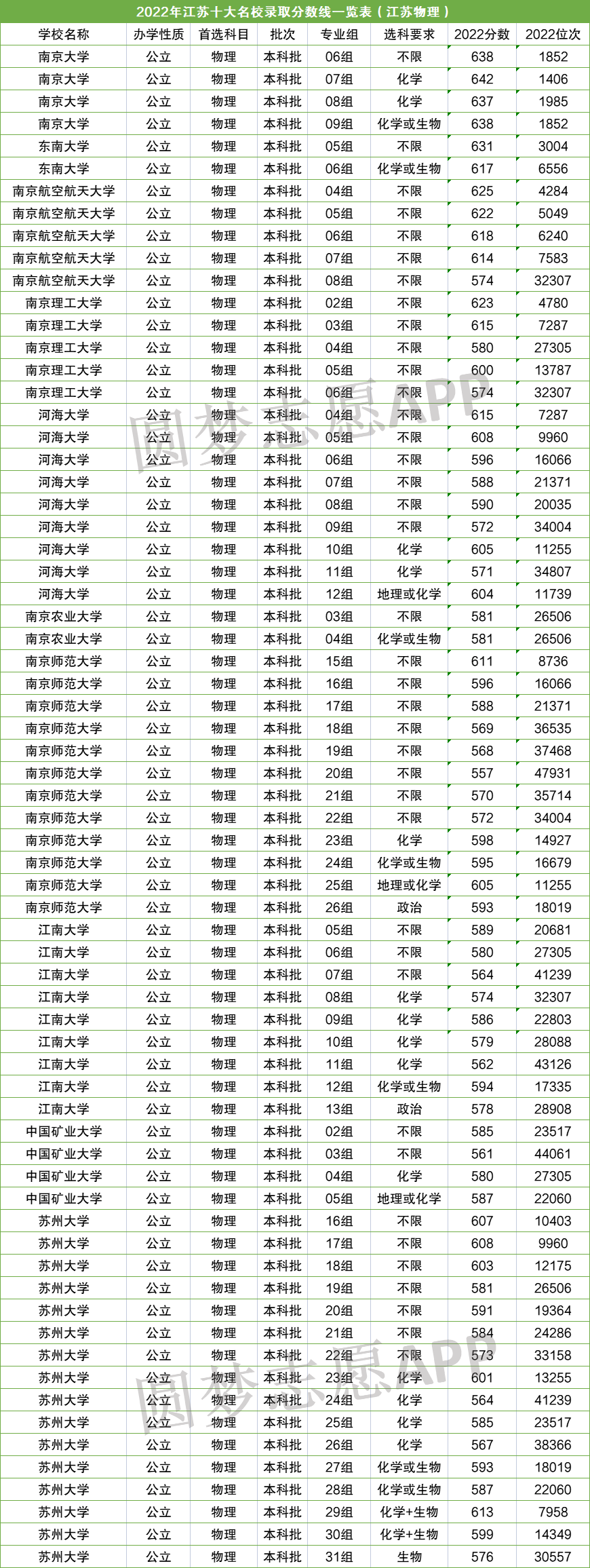 2022年江苏十大名校录取分数线一览表（江苏物理）

| 学校名称 | 办学性质 | 首选科目 | 批次 | 专业组 | 选科要求 | 2022分数 | 2022位次 |
|---|---|---|---|---|---|---|---|
| 南京大学 | 公立 | 物理 | 本科批 | 06组 | 不限 | 638 | 1852 |
| 南京大学 | 公立 | 物理 | 本科批 | 07组 | 化学 | 642 | 1406 |
| 南京大学 | 公立 | 物理 | 本科批 | 08组 | 化学 | 637 | 1985 |
| 南京大学 | 公立 | 物理 | 本科批 | 09组 | 化学或生物 | 638 | 1852 |
| 东南大学 | 公立 | 物理 | 本科批 | 05组 | 不限 | 631 | 3004 |
| 东南大学 | 公立 | 物理 | 本科批 | 06组 | 化学或生物 | 617 | 6556 |
| 南京航空航天大学 | 公立 | 物理 | 本科批 | 04组 | 不限 | 625 | 4284 |
| 南京航空航天大学 | 公立 | 物理 | 本科批 | 05组 | 不限 | 622 | 5049 |
| 南京航空航天大学 | 公立 | 物理 | 本科批 | 06组 | 不限 | 618 | 6240 |
| 南京航空航天大学 | 公立 | 物理 | 本科批 | 07组 | 不限 | 614 | 7583 |
| 南京航空航天大学 | 公立 | 物理 | 本科批 | 08组 | 不限 | 574 | 32307 |
| 南京理工大学 | 公立 | 物理 | 本科批 | 02组 | 不限 | 623 | 4780 |
| 南京理工大学 | 公立 | 物理 | 本科批 | 03组 | 不限 | 615 | 7287 |
| 南京理工大学 | 公立 | 物理 | 本科批 | 04组 | 不限 | 580 | 27305 |
| 南京理工大学 | 公立 | 物理 | 本科批 | 05组 | 不限 | 600 | 13787 |
| 南京理工大学 | 公立 | 物理 | 本科批 | 06组 | 不限 | 574 | 32307 |
| 河海大学 | 公立 | 物理 | 本科批 | 04组 | 不限 | 615 | 7287 |
| 河海大学 | 公立 | 物理 | 本科批 | 05组 | 不限 | 608 | 9960 |
| 河海大学 | 公立 | 物理 | 本科批 | 06组 | 不限 | 596 | 16066 |
| 河海大学 | 公立 | 物理 | 本科批 | 07组 | 不限 | 588 | 21371 |
| 河海大学 | 公立 | 物理 | 本科批 | 08组 | 不限 | 590 | 20035 |
| 河海大学 | 公立 | 物理 | 本科批 | 09组 | 不限 | 572 | 34004 |
| 河海大学 | 公立 | 物理 | 本科批 | 10组 | 化学 | 605 | 11255 |
| 河海大学 | 公立 | 物理 | 本科批 | 11组 | 化学 | 571 | 34807 |
| 河海大学 | 公立 | 物理 | 本科批 | 12组 | 地理或化学 | 604 | 11739 |
| 南京农业大学 | 公立 | 物理 | 本科批 | 03组 | 不限 | 581 | 26506 |
| 南京农业大学 | 公立 | 物理 | 本科批 | 04组 | 化学或生物 | 581 | 26506 |
| 南京师范大学 | 公立 | 物理 | 本科批 | 15组 | 不限 | 611 | 8736 |
| 南京师范大学 | 公立 | 物理 | 本科批 | 16组 | 不限 | 596 | 16066 |
| 南京师范大学 | 公立 | 物理 | 本科批 | 17组 | 不限 | 588 | 21371 |
| 南京师范大学 | 公立 | 物理 | 本科批 | 18组 | 不限 | 569 | 36535 |
| 南京师范大学 | 公立 | 物理 | 本科批 | 19组 | 不限 | 568 | 37468 |
| 南京师范大学 | 公立 | 物理 | 本科批 | 20组 | 不限 | 557 | 47931 |
| 南京师范大学 | 公立 | 物理 | 本科批 | 21组 | 不限 | 570 | 35714 |
| 南京师范大学 | 公立 | 物理 | 本科批 | 22组 | 不限 | 572 | 34004 |
| 南京师范大学 | 公立 | 物理 | 本科批 | 23组 | 化学 | 598 | 14927 |
| 南京师范大学 | 公立 | 物理 | 本科批 | 24组 | 化学或生物 | 595 | 16679 |
| 南京师范大学 | 公立 | 物理 | 本科批 | 25组 | 地理或化学 | 605 | 11255 |
| 南京师范大学 | 公立 | 物理 | 本科批 | 26组 | 政治 | 593 | 18019 |
| 江南大学 | 公立 | 物理 | 本科批 | 05组 | 不限 | 589 | 20681 |
| 江南大学 | 公立 | 物理 | 本科批 | 06组 | 不限 | 580 | 27305 |
| 江南大学 | 公立 | 物理 | 本科批 | 07组 | 不限 | 564 | 41239 |
| 江南大学 | 公立 | 物理 | 本科批 | 08组 | 化学 | 574 | 32307 |
| 江南大学 | 公立 | 物理 | 本科批 | 09组 | 化学 | 586 | 22803 |
| 江南大学 | 公立 | 物理 | 本科批 | 10组 | 化学 | 579 | 28088 |
| 江南大学 | 公立 | 物理 | 本科批 | 11组 | 化学 | 562 | 43126 |
| 江南大学 | 公立 | 物理 | 本科批 | 12组 | 化学或生物 | 594 | 17335 |
| 江南大学 | 公立 | 物理 | 本科批 | 13组 | 政治 | 578 | 28908 |
| 中国矿业大学 | 公立 | 物理 | 本科批 | 02组 | 不限 | 585 | 23517 |
| 中国矿业大学 | 公立 | 物理 | 本科批 | 03组 | 不限 | 561 | 44061 |
| 中国矿业大学 | 公立 | 物理 | 本科批 | 04组 | 化学 | 580 | 27305 |
| 中国矿业大学 | 公立 | 物理 | 本科批 | 05组 | 地理或化学 | 587 | 22060 |
| 苏州大学 | 公立 | 物理 | 本科批 | 16组 | 不限 | 607 | 10403 |
| 苏州大学 | 公立 | 物理 | 本科批 | 17组 | 不限 | 608 | 9960 |
| 苏州大学 | 公立 | 物理 | 本科批 | 18组 | 不限 | 603 | 12175 |
| 苏州大学 | 公立 | 物理 | 本科批 | 19组 | 不限 | 581 | 26506 |
| 苏州大学 | 公立 | 物理 | 本科批 | 20组 | 不限 | 591 | 19364 |
| 苏州大学 | 公立 | 物理 | 本科批 | 21组 | 不限 | 584 | 24286 |
| 苏州大学 | 公立 | 物理 | 本科批 | 22组 | 不限 | 573 | 33158 |
| 苏州大学 | 公立 | 物理 | 本科批 | 23组 | 化学 | 601 | 13255 |
| 苏州大学 | 公立 | 物理 | 本科批 | 24组 | 化学 | 564 | 41239 |
| 苏州大学 | 公立 | 物理 | 本科批 | 25组 | 化学 | 585 | 23517 |
| 苏州大学 | 公立 | 物理 | 本科批 | 26组 | 化学 | 567 | 38366 |
| 苏州大学 | 公立 | 物理 | 本科批 | 27组 | 化学或生物 | 593 | 18019 |
| 苏州大学 | 公立 | 物理 | 本科批 | 28组 | 化学或生物 | 587 | 22060 |
| 苏州大学 | 公立 | 物理 | 本科批 | 29组 | 化学+生物 | 613 | 7958 |
| 苏州大学 | 公立 | 物理 | 本科批 | 30组 | 化学+生物 | 599 | 14349 |
| 苏州大学 | 公立 | 物理 | 本科批 | 31组 | 生物 | 576 | 30557 |

圆梦志愿APP
圆梦志愿APP